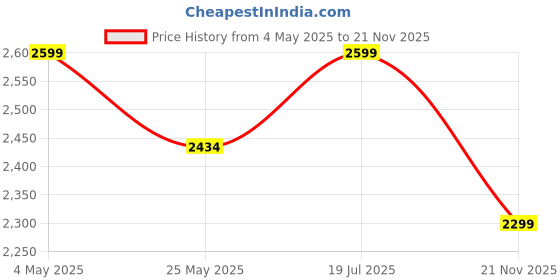 CheapestInIndia.com

Price History from 4 May 2025 to 21 Nov 2025

2,60
2,550
2,500
2,450
2,400
2,350
2,300
2,250

2599
2434
2599
2299

4 May 2025
25 May 2025
19 Jul 2025
21 Nov 2025